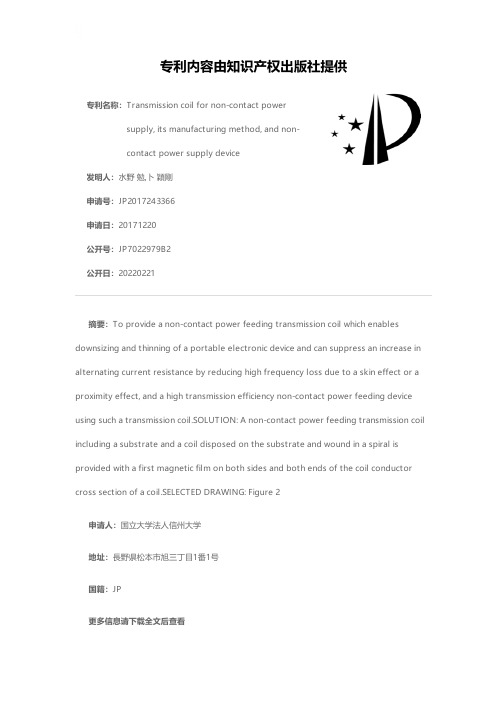 专利内容由知识产权出版社提供

专利名称：Transmission coil for non-contact power supply, its manufacturing method, and non-contact power supply device

发明人：水野 勉,卜 穎剛

申请号：JP2017243366

申请日：20171220

公开号：JP7022979B2

公开日：20220221

摘要：To provide a non-contact power feeding transmission coil which enables downsizing and thinning of a portable electronic device and can suppress an increase in alternating current resistance by reducing high frequency loss due to a skin effect or a proximity effect, and a high transmission efficiency non-contact power feeding device using such a transmission coil.SOLUTION: A non-contact power feeding transmission coil including a substrate and a coil disposed on the substrate and wound in a spiral is provided with a first magnetic film on both sides and both ends of the coil conductor cross section of a coil.SELECTED DRAWING: Figure 2

申请人：国立大学法人信州大学

地址：長野県松本市旭三丁目1番1号

国籍：JP

更多信息请下载全文后查看